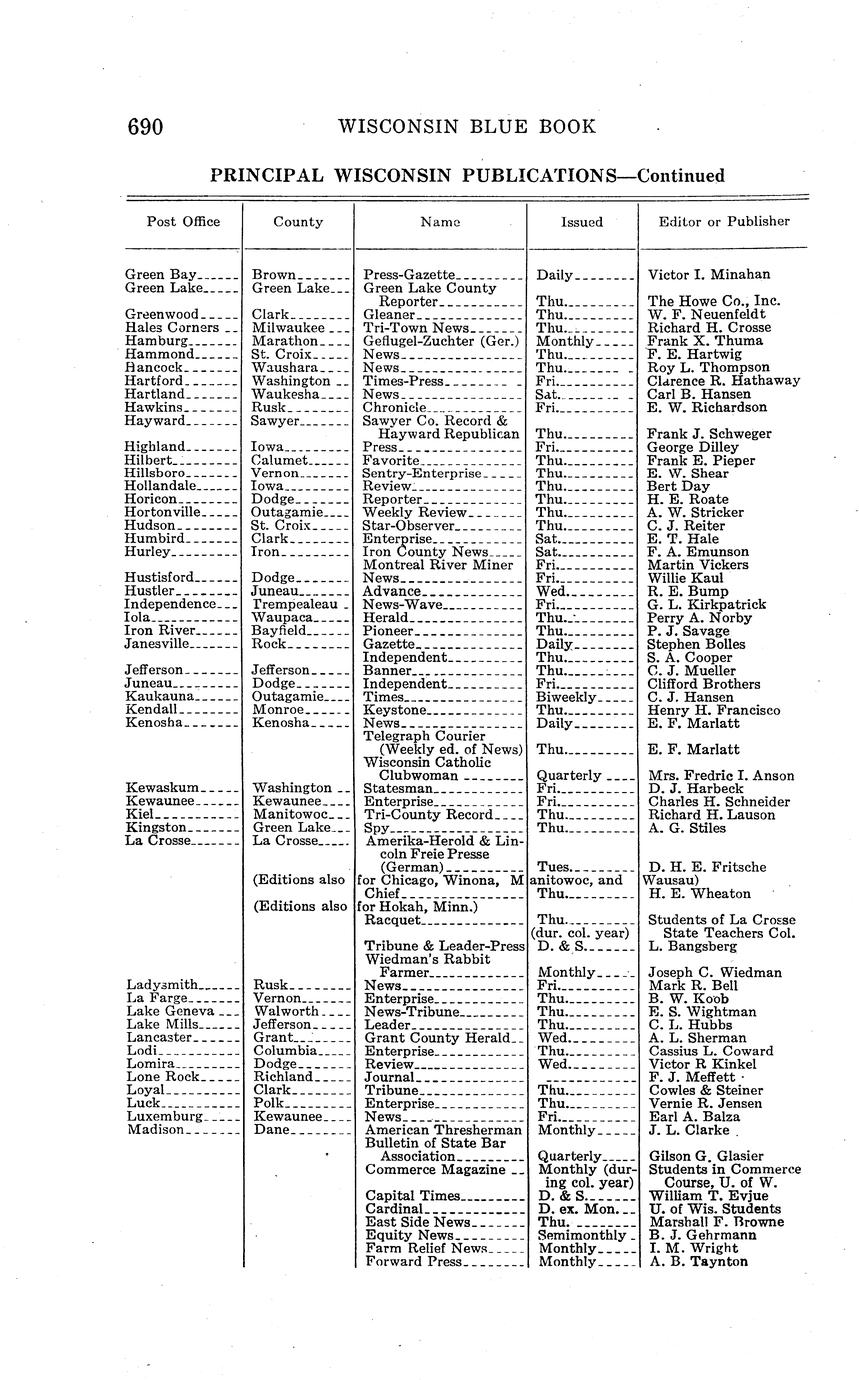 690 WISCONSIN BLUE BOOK

PRINCIPAL WISCONSIN PUBLICATIONS—Continued

| Post Office | County | Name | Issued | Editor or Publisher |
|---|---|---|---|---|
| Green Bay | Brown | Press-Gazette | Daily | Victor I. Minahan |
| Green Lake | Green Lake | Green Lake County Reporter | Thu. | The Howe Co., Inc. |
| Greenwood | Clark | Gleaner | Thu. | W. F. Neuenfeldt |
| Hales Corners | Milwaukee | Tri-Town News | Thu. | Richard H. Crosse |
| Hamburg | Marathon | Geflugel-Zuchter (Ger.) | Monthly | Frank X. Thuma |
| Hammond | St. Croix | News | Thu. | F. E. Hartwig |
| Hancock | Waushara | News | Thu. | Roy L. Thompson |
| Hartford | Washington | Times-Press | Fri. | Clarence R. Hathaway |
| Hartland | Waukesha | News | Sat. | Carl B. Hansen |
| Hawkins | Rusk | Chronicle | Fri. | E. W. Richardson |
| Hayward | Sawyer | Sawyer Co. Record & Hayward Republican | Thu. | Frank J. Schweger |
| Highland | Iowa | Press | Fri. | George Dilley |
| Hilbert | Calumet | Favorite | Thu. | Frank E. Pieper |
| Hillsboro | Vernon | Sentry-Enterprise | Thu. | E. W. Shear |
| Hollandale | Iowa | Review | Thu. | Bert Day |
| Horicon | Dodge | Reporter | Thu. | H. E. Roate |
| Hortonville | Outagamie | Weekly Review | Thu. | A. W. Stricker |
| Hudson | St. Croix | Star-Observer | Thu. | C. J. Reiter |
| Humbird | Clark | Enterprise | Sat. | E. T. Hale |
| Hurley | Iron | Iron County News | Sat. | F. A. Emunson |
| | | Montreal River Miner | Fri. | Martin Vickers |
| Hustisford | Dodge | News | Fri. | Willie Kaul |
| Hustler | Juneau | Advance | Wed. | R. E. Bump |
| Independence | Trempealeau | News-Wave | Fri. | G. L. Kirkpatrick |
| Iola | Waupaca | Herald | Thu. | Perry A. Norby |
| Iron River | Bayfield | Pioneer | Thu. | P. J. Savage |
| Janesville | Rock | Gazette | Daily | Stephen Bolles |
| | | Independent | Thu. | S. A. Cooper |
| Jefferson | Jefferson | Banner | Thu. | C. J. Mueller |
| Juneau | Dodge | Independent | Fri. | Clifford Brothers |
| Kaukauna | Outagamie | Times | Biweekly | C. J. Hansen |
| Kendall | Monroe | Keystone | Thu. | Henry H. Francisco |
| Kenosha | Kenosha | News | Daily | E. F. Marlatt |
| | | Telegraph Courier (Weekly ed. of News) | Thu. | E. F. Marlatt |
| | | Wisconsin Catholic Clubwoman | Quarterly | Mrs. Fredric I. Anson |
| Kewaskum | Washington | Statesman | Fri. | D. J. Harbeck |
| Kewaunee | Kewaunee | Enterprise | Fri. | Charles H. Schneider |
| Kiel | Manitowoc | Tri-County Record | Thu. | Richard H. Lauson |
| Kingston | Green Lake | Spy | Thu. | A. G. Stiles |
| La Crosse | La Crosse | Amerika-Herold & Lincoln Freie Presse (German) | Tues. | D. H. E. Fritsche |
| | (Editions also | for Chicago, Winona, M | anitowoc, and | Wausau) |
| | | Chief | Thu. | H. E. Wheaton |
| | (Editions also | for Hokah, Minn.) | | |
| | | Racquet | Thu. (dur. col. year) | Students of La Crosse State Teachers Col. |
| | | Tribune & Leader-Press | D. & S. | L. Bangsberg |
| | | Wiedman's Rabbit Farmer | Monthly | Joseph C. Wiedman |
| Ladysmith | Rusk | News | Fri. | Mark R. Bell |
| La Farge | Vernon | Enterprise | Thu. | B. W. Koob |
| Lake Geneva | Walworth | News-Tribune | Thu. | E. S. Wightman |
| Lake Mills | Jefferson | Leader | Thu. | C. L. Hubbs |
| Lancaster | Grant | Grant County Herald | Wed. | A. L. Sherman |
| Lodi | Columbia | Enterprise | Thu. | Cassius L. Coward |
| Lomira | Dodge | Review | Wed. | Victor R Kinkel |
| Lone Rock | Richland | Journal | | F. J. Meffett |
| Loyal | Clark | Tribune | Thu. | Cowles & Steiner |
| Luck | Polk | Enterprise | Thu. | Vernie R. Jensen |
| Luxemburg | Kewaunee | News | Fri. | Earl A. Balza |
| Madison | Dane | American Thresherman | Monthly | J. L. Clarke |
| | | Bulletin of State Bar Association | Quarterly | Gilson G. Glasier |
| | | Commerce Magazine | Monthly (during col. year) | Students in Commerce Course, U. of W. |
| | | Capital Times | D. & S. | William T. Evjue |
| | | Cardinal | D. ex. Mon. | U. of Wis. Students |
| | | East Side News | Thu. | Marshall F. Browne |
| | | Equity News | Semimonthly | B. J. Gehrmann |
| | | Farm Relief News | Monthly | I. M. Wright |
| | | Forward Press | Monthly | A. B. Taynton |